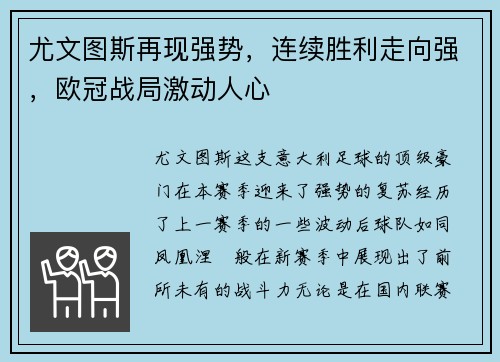 尤文图斯再现强势，连续胜利走向强，欧冠战局激动人心

尤文图斯这支意大利足球的顶级豪门在本赛季迎来了强势的复苏经历了上一赛季的一些波动后球队如同凤凰涅 般在新赛季中展现出了前所未有的战斗力无论是在国内联赛